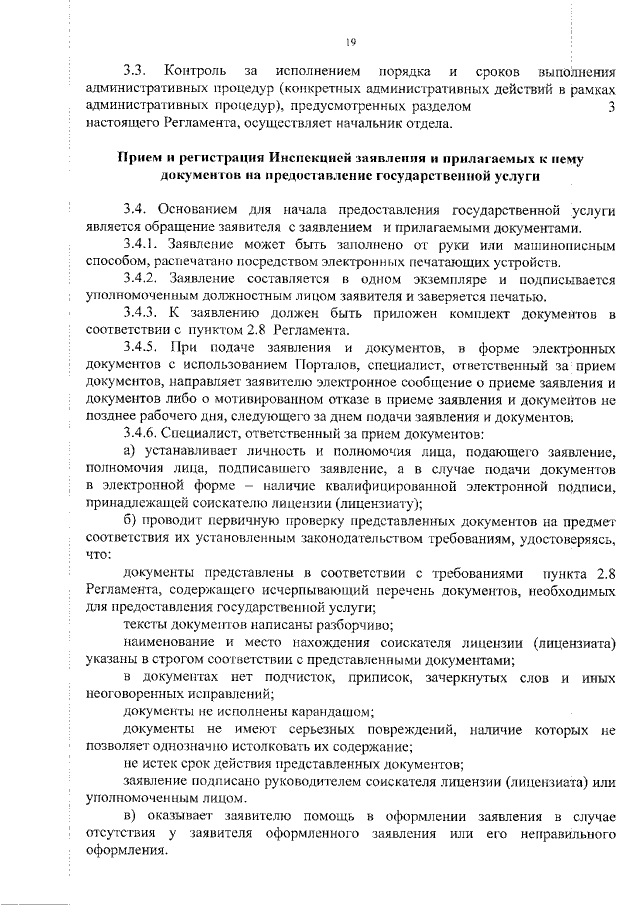 19

3.3. Контроль за исполнением порядка и сроков выполнения административных процедур (конкретных административных действий в рамках административных процедур), предусмотренных разделом 3 настоящего Регламента, осуществляет начальник отдела.

Прием и регистрация Инспекцией заявления и прилагаемых к нему документов на предоставление государственной услуги

3.4. Основанием для начала предоставления государственной услуги является обращение заявителя с заявлением и прилагаемыми документами.

3.4.1. Заявление может быть заполнено от руки или машинописным способом, распечатано посредством электронных печатающих устройств.

3.4.2. Заявление составляется в одном экземпляре и подписывается уполномоченным должностным лицом заявителя и заверяется печатью.

3.4.3. К заявлению должен быть приложен комплект документов в соответствии с пунктом 2.8 Регламента.

3.4.5. При подаче заявления и документов, в форме электронных документов с использованием Порталов, специалист, ответственный за прием документов, направляет заявителю электронное сообщение о приеме заявления и документов либо о мотивированном отказе в приеме заявления и документов не позднее рабочего дня, следующего за днем подачи заявления и документов.

3.4.6. Специалист, ответственный за прием документов:

а) устанавливает личность и полномочия лица, подающего заявление, полномочия лица, подписавшего заявление, а в случае подачи документов в электронной форме – наличие квалифицированной электронной подписи, принадлежащей соискателю лицензии (лицензиату);

б) проводит первичную проверку представленных документов на предмет соответствия их установленным законодательством требованиям, удостоверяясь, что:

документы представлены в соответствии с требованиями пункта 2.8 Регламента, содержащего исчерпывающий перечень документов, необходимых для предоставления государственной услуги;

тексты документов написаны разборчиво;

наименование и место нахождения соискателя лицензии (лицензиата) указаны в строгом соответствии с представленными документами;

в документах нет подчисток, приписок, зачеркнутых слов и иных неоговоренных исправлений;

документы не исполнены карандашом;

документы не имеют серьезных повреждений, наличие которых не позволяет однозначно истолковать их содержание;

не истек срок действия представленных документов;

заявление подписано руководителем соискателя лицензии (лицензиата) или уполномоченным лицом.

в) оказывает заявителю помощь в оформлении заявления в случае отсутствия у заявителя оформленного заявления или его неправильного оформления.